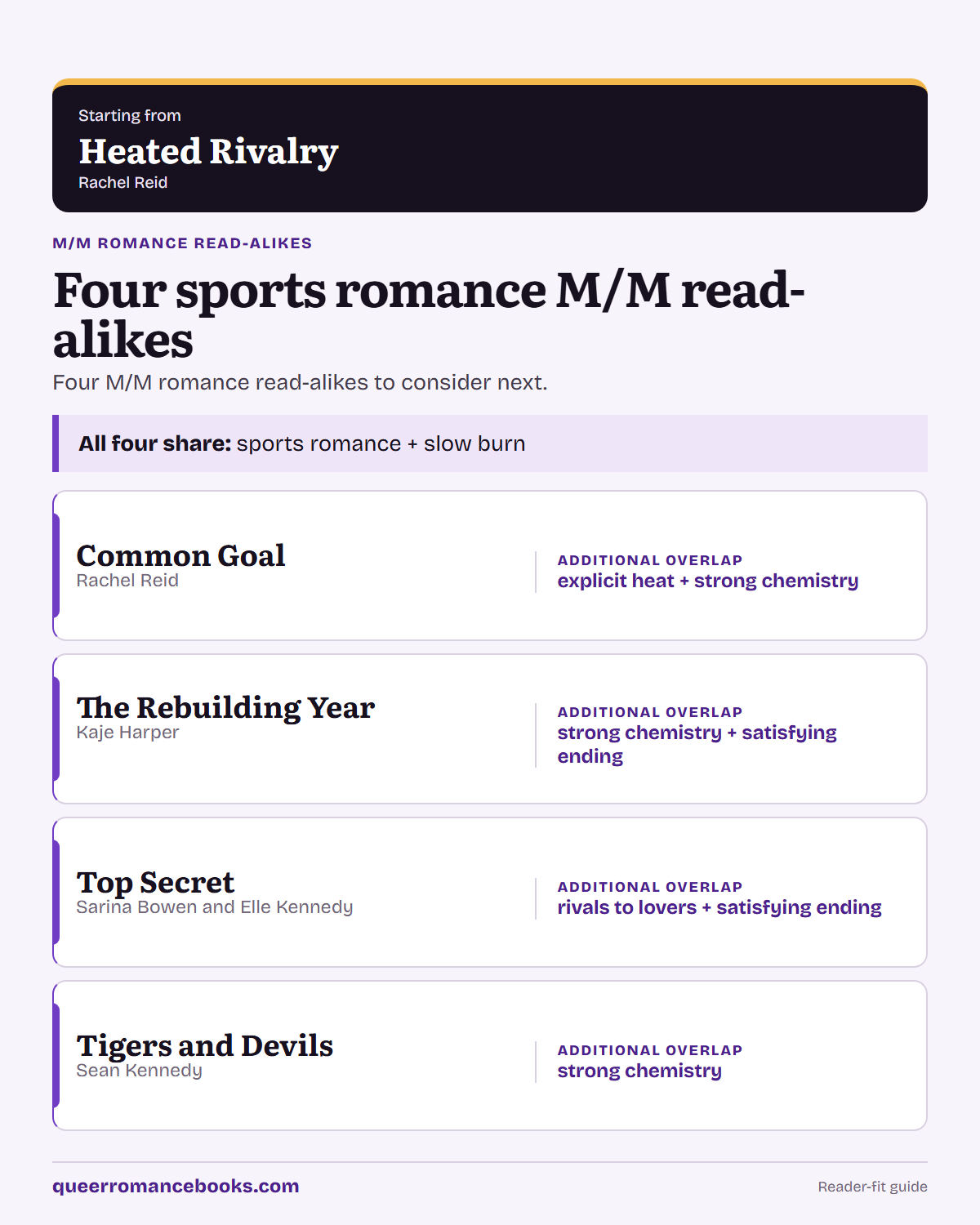 Starting from

Heated Rivalry

Rachel Reid

M/M ROMANCE READ-ALIKES

Four sports romance M/M read-alikes

Four M/M romance read-alikes to consider next.

All four share: sports romance + slow burn

Common Goal
Rachel Reid

ADDITIONAL OVERLAP
explicit heat + strong chemistry

The Rebuilding Year
Kaje Harper

ADDITIONAL OVERLAP
strong chemistry + satisfying ending

Top Secret
Sarina Bowen and Elle Kennedy

ADDITIONAL OVERLAP
rivals to lovers + satisfying ending

Tigers and Devils
Sean Kennedy

ADDITIONAL OVERLAP
strong chemistry

queerromancebooks.com

Reader-fit guide